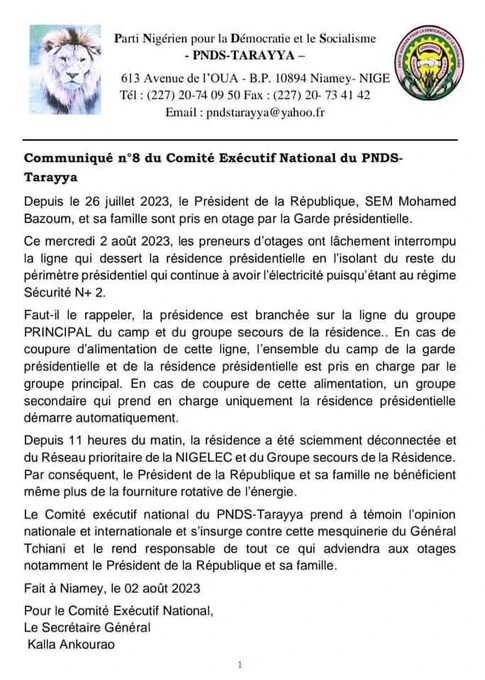 Parti Nigérien pour la Démocratie et le Socialisme
- PNDS-TARAYYA –
613 Avenue de l'OUA - B.P. 10894 Niamey- NIGE
Tél : (227) 20-74 09 50 Fax : (227) 20- 73 41 42
Email : pndstarayya@yahoo.fr

Communiqué n°8 du Comité Exécutif National du PNDS-Tarayya

Depuis le 26 juillet 2023, le Président de la République, SEM Mohamed Bazoum, et sa famille sont pris en otage par la Garde présidentielle.

Ce mercredi 2 août 2023, les preneurs d'otages ont lâchement interrompu la ligne qui dessert la résidence présidentielle en l'isolant du reste du périmètre présidentiel qui continue à avoir l'électricité puisqu'étant au régime Sécurité N+ 2.

Faut-il le rappeler, la présidence est branchée sur la ligne du groupe PRINCIPAL du camp et du groupe secours de la résidence.. En cas de coupure d'alimentation de cette ligne, l'ensemble du camp de la garde présidentielle et de la résidence présidentielle est pris en charge par le groupe principal. En cas de coupure de cette alimentation, un groupe secondaire qui prend en charge uniquement la résidence présidentielle démarre automatiquement.

Depuis 11 heures du matin, la résidence a été sciemment déconnectée et du Réseau prioritaire de la NIGELEC et du Groupe secours de la Résidence. Par conséquent, le Président de la République et sa famille ne bénéficient même plus de la fourniture rotative de l'énergie.

Le Comité exécutif national du PNDS-Tarayya prend à témoin l'opinion nationale et internationale et s'insurge contre cette mesquinerie du Général Tchiani et le rend responsable de tout ce qui adviendra aux otages notamment le Président de la République et sa famille.

Fait à Niamey, le 02 août 2023

Pour le Comité Exécutif National,
Le Secrétaire Général
Kalla Ankourao

1